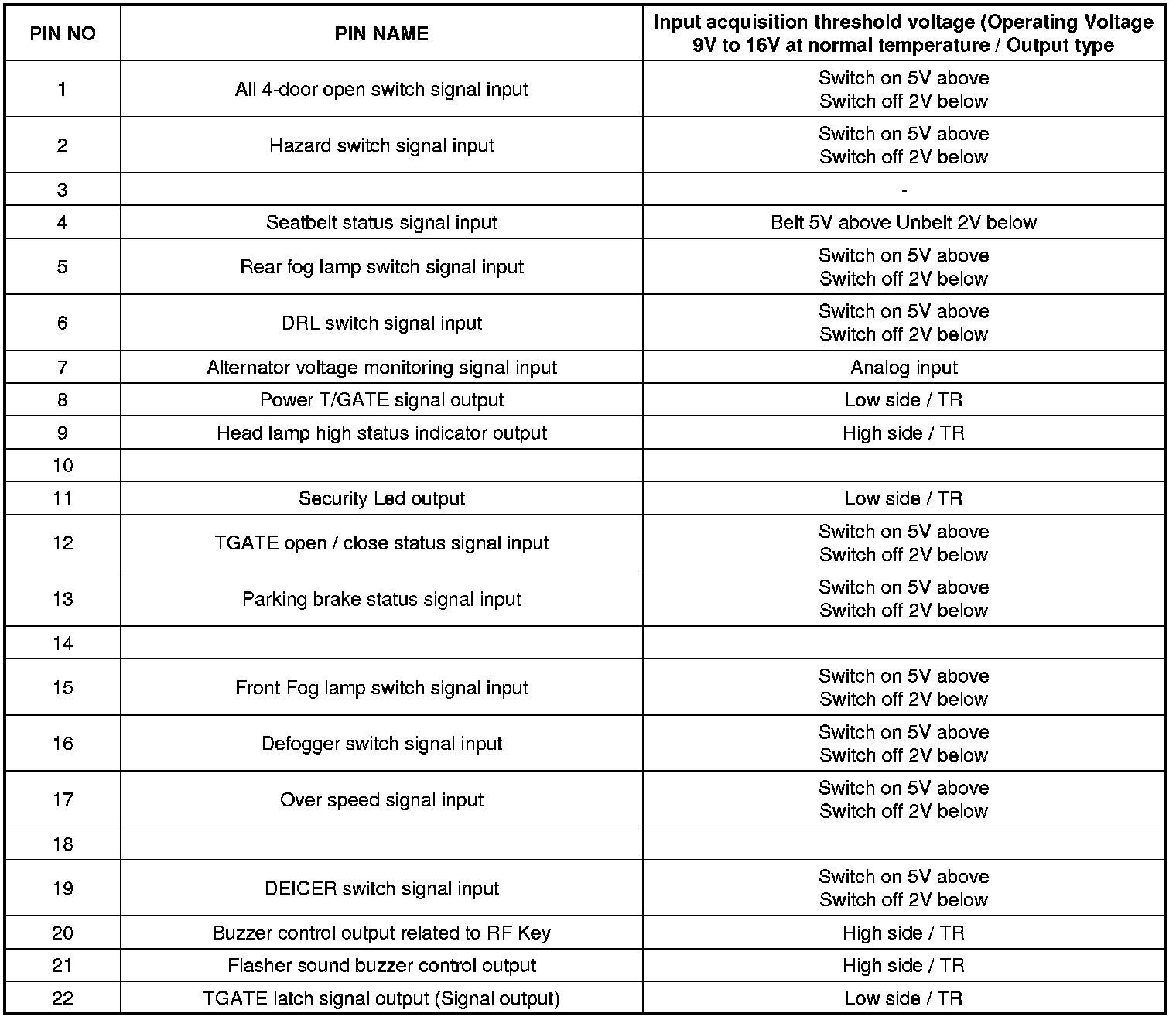 | PIN NO | PIN NAME | Input acquisition threshold voltage (Operating Voltage 9V to 16V at normal temperature / Output type |
|---|---|---|
| 1 | All 4-door open switch signal input | Switch on 5V above Switch off 2V below |
| 2 | Hazard switch signal input | Switch on 5V above Switch off 2V below |
| 3 | | - |
| 4 | Seatbelt status signal input | Belt 5V above Unbelt 2V below |
| 5 | Rear fog lamp switch signal input | Switch on 5V above Switch off 2V below |
| 6 | DRL switch signal input | Switch on 5V above Switch off 2V below |
| 7 | Alternator voltage monitoring signal input | Analog input |
| 8 | Power T/GATE signal output | Low side / TR |
| 9 | Head lamp high status indicator output | High side / TR |
| 10 | | |
| 11 | Security Led output | Low side / TR |
| 12 | TGATE open / close status signal input | Switch on 5V above Switch off 2V below |
| 13 | Parking brake status signal input | Switch on 5V above Switch off 2V below |
| 14 | | |
| 15 | Front Fog lamp switch signal input | Switch on 5V above Switch off 2V below |
| 16 | Defogger switch signal input | Switch on 5V above Switch off 2V below |
| 17 | Over speed signal input | Switch on 5V above Switch off 2V below |
| 18 | | |
| 19 | DEICER switch signal input | Switch on 5V above Switch off 2V below |
| 20 | Buzzer control output related to RF Key | High side / TR |
| 21 | Flasher sound buzzer control output | High side / TR |
| 22 | TGATE latch signal output (Signal output) | Low side / TR |